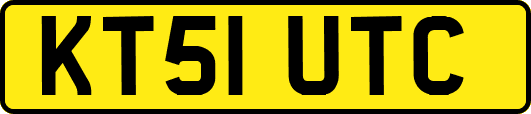 KT51 UTC